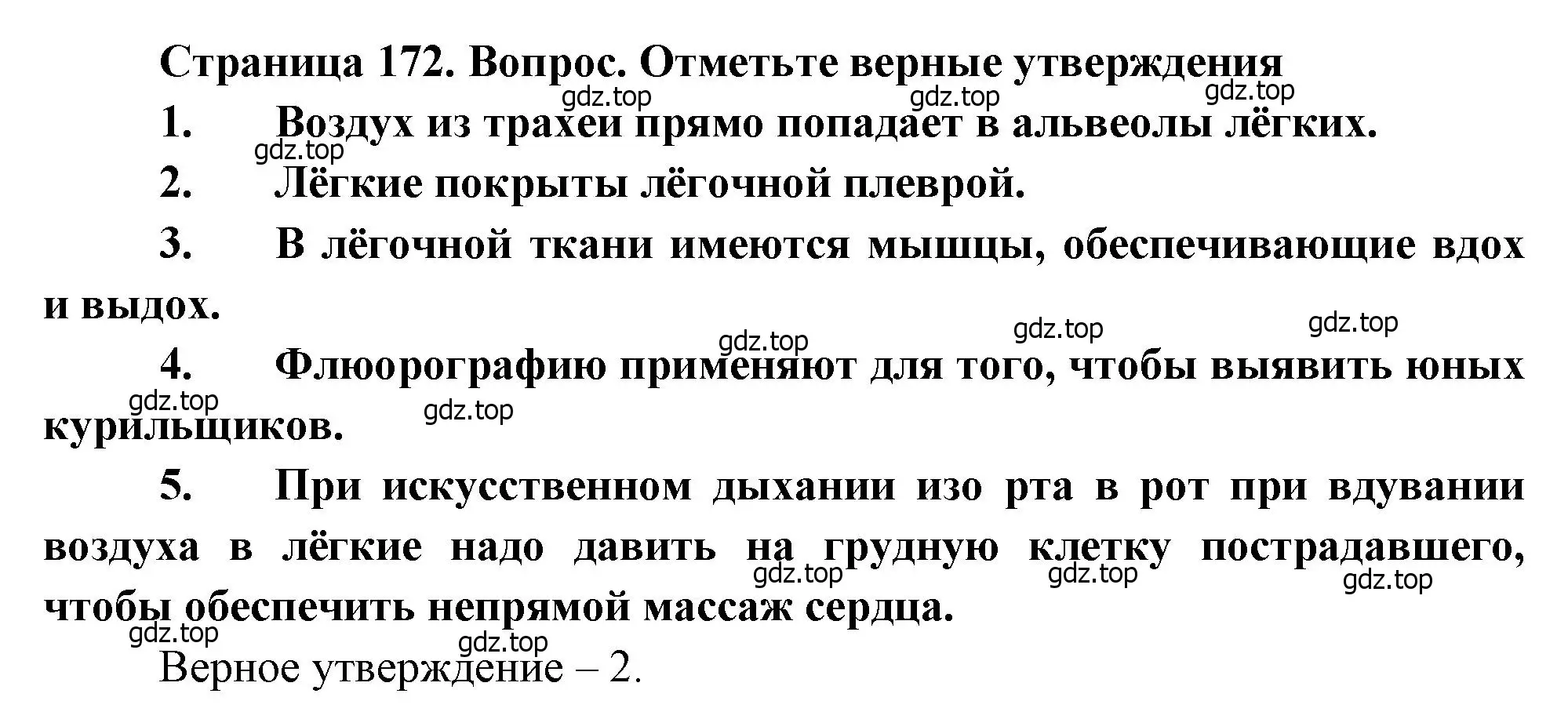 Страница 172. Вопрос. Отметьте верные утверждения

gdz.top gdz.top gdz.top

1. Воздух из трахеи прямо попадает в альвеолы лёгких.

gdz.top

2. Лёгкие покрыты лёгочной плеврой.

3. В лёгочной ткани имеются мышцы, обеспечивающие вдох и выдох.

gdz.top gdz.top gdz.top

4. Флюорографию применяют для того, чтобы выявить юных курильщиков.

gdz.top gdz.top

5. При искусственном дыхании изо рта в рот при вдувании воздуха в лёгкие надо давить на грудную клетку пострадавшего, чтобы обеспечить непрямой массаж сердца.

gdz.top gdz.top gdz.top gdz.top gdz.top

Верное утверждение – 2.